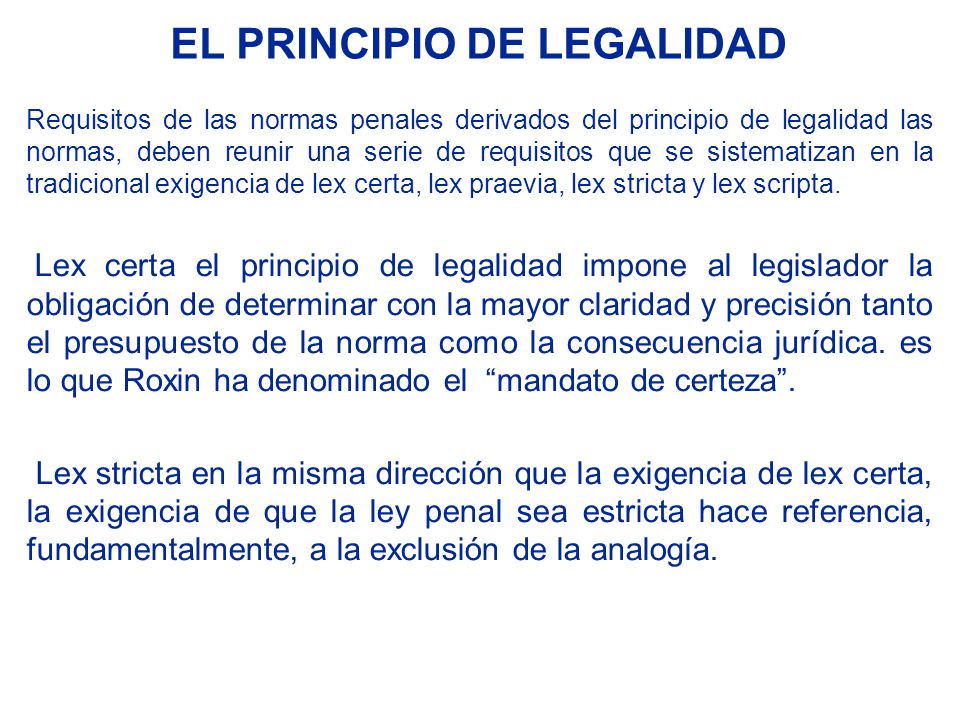 EL PRINCIPIO DE LEGALIDAD

Requisitos de las normas penales derivados del principio de legalidad las normas, deben reunir una serie de requisitos que se sistematizan en la tradicional exigencia de lex certa, lex praevia, lex stricta y lex scripta.

Lex certa el principio de legalidad impone al legislador la obligación de determinar con la mayor claridad y precisión tanto el presupuesto de la norma como la consecuencia jurídica. es lo que Roxin ha denominado el “mandato de certeza”.

Lex stricta en la misma dirección que la exigencia de lex certa, la exigencia de que la ley penal sea estricta hace referencia, fundamentalmente, a la exclusión de la analogía.